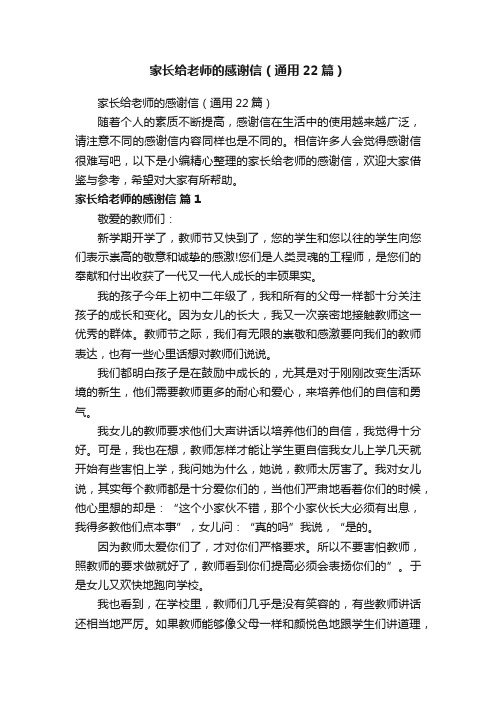 家长给老师的感谢信（通用22篇）

家长给老师的感谢信（通用22篇）

随着个人的素质不断提高，感谢信在生活中的使用越来越广泛，请注意不同的感谢信内容同样也是不同的。相信许多人会觉得感谢信很难写吧，以下是小编精心整理的家长给老师的感谢信，欢迎大家借鉴与参考，希望对大家有所帮助。

家长给老师的感谢信 篇1

敬爱的教师们：

新学期开学了，教师节又快到了，您的学生和您以往的学生向您们表示崇高的敬意和诚挚的感激!您们是人类灵魂的工程师，是您们的奉献和付出收获了一代又一代人成长的丰硕果实。

我的孩子今年上初中二年级了，我和所有的父母一样都十分关注孩子的成长和变化。因为女儿的长大，我又一次亲密地接触教师这一优秀的群体。教师节之际，我们有无限的崇敬和感激要向我们的教师表达，也有一些心里话想对教师们说说。

我们都明白孩子是在鼓励中成长的，尤其是对于刚刚改变生活环境的新生，他们需要教师更多的耐心和爱心，来培养他们的自信和勇气。

我女儿的教师要求他们大声讲话以培养他们的自信，我觉得十分好。可是，我也在想，教师怎样才能让学生更自信我女儿上学几天就开始有些害怕上学，我问她为什么，她说，教师太厉害了。我对女儿说，其实每个教师都是十分爱你们的，当他们严肃地看着你们的时候，他心里想的却是：“这个小家伙不错，那个小家伙长大必须有出息，我得多教他们点本事”，女儿问：“真的吗”我说，“是的。

因为教师太爱你们了，才对你们严格要求。所以不要害怕教师，照教师的要求做就好了，教师看到你们提高必须会表扬你们的”。于是女儿又欢快地跑向学校。

我也看到，在学校里，教师们几乎是没有笑容的，有些教师讲话还相当地严厉。如果教师能够像父母一样和颜悦色地跟学生们讲道理，